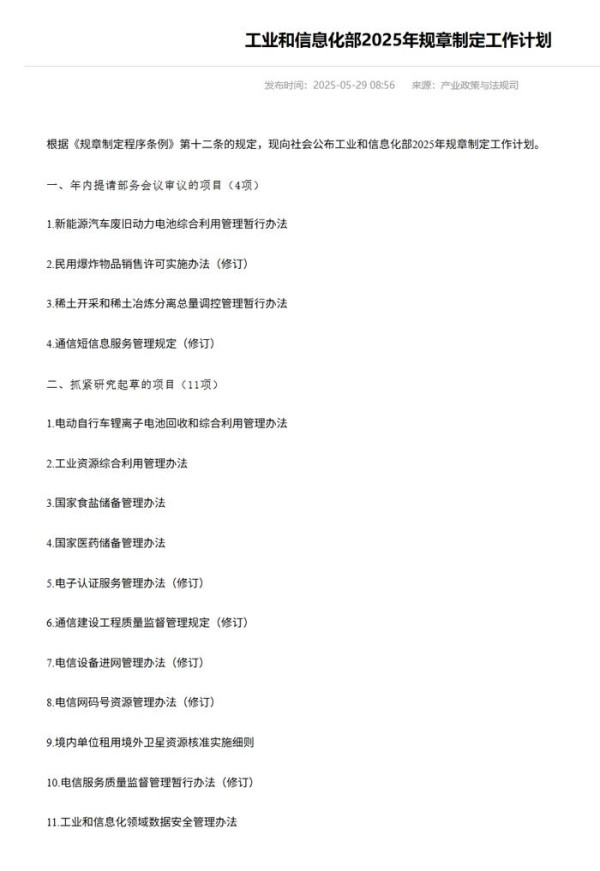 工业和信息化部2025年规章制定工作计划

发布时间：2025-05-29 08:56　　来源：产业政策与法规司

根据《规章制定程序条例》第十二条的规定，现向社会公布工业和信息化部2025年规章制定工作计划。

一、年内提请部务会议审议的项目（4项）

1.新能源汽车废旧动力电池综合利用管理暂行办法

2.民用爆炸物品销售许可实施办法（修订）

3.稀土开采和稀土冶炼分离总量调控管理暂行办法

4.通信短信息服务管理规定（修订）

二、抓紧研究起草的项目（11项）

1.电动自行车锂离子电池回收和综合利用管理办法

2.工业资源综合利用管理办法

3.国家食盐储备管理办法

4.国家医药储备管理办法

5.电子认证服务管理办法（修订）

6.通信建设工程质量监督管理规定（修订）

7.电信设备进网管理办法（修订）

8.电信网码号资源管理办法（修订）

9.境内单位租用境外卫星资源核准实施细则

10.电信服务质量监督管理暂行办法（修订）

11.工业和信息化领域数据安全管理办法